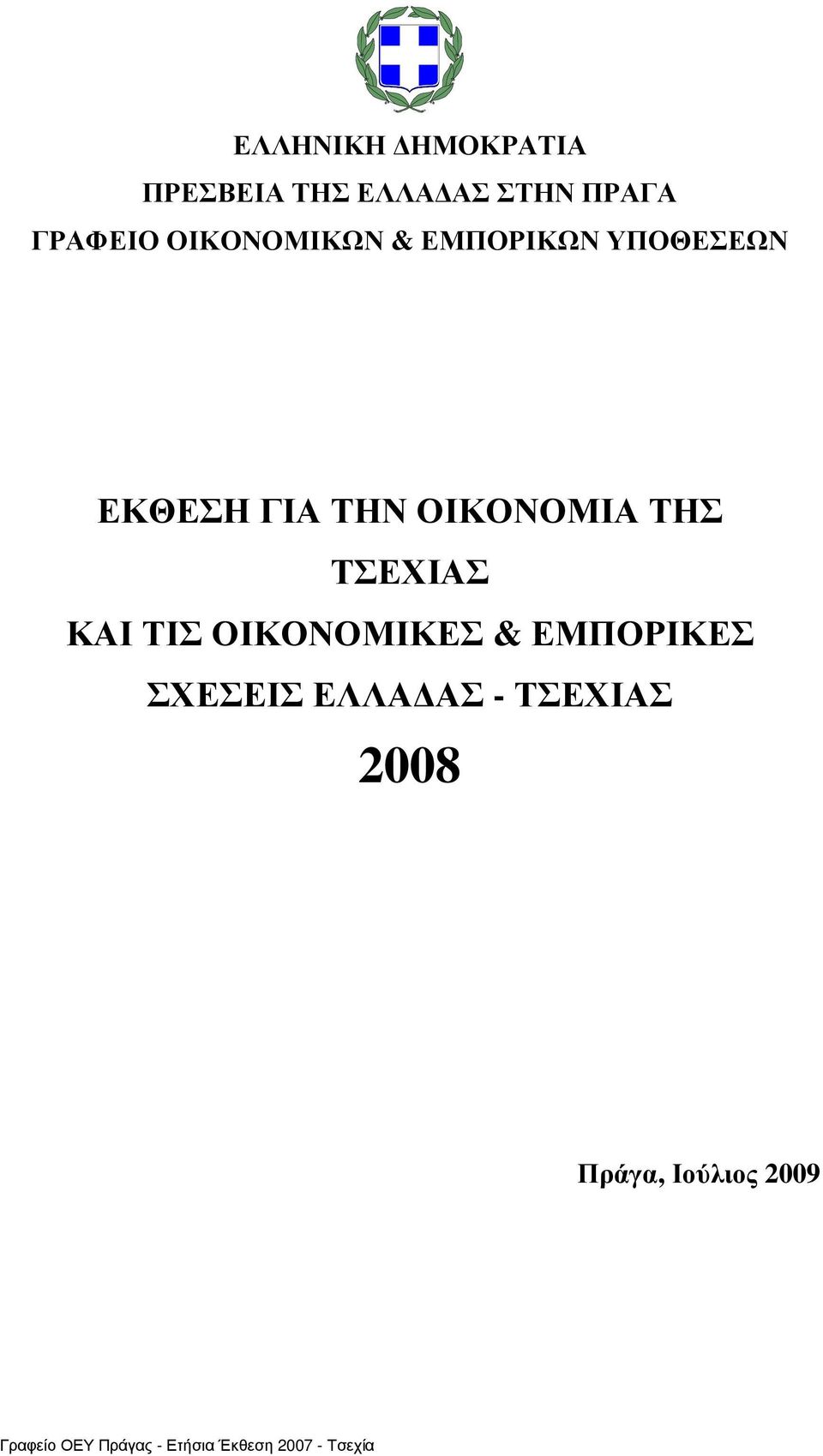 ΕΛΛΗΝΙΚΗ ΔΗΜΟΚΡΑΤΙΑ
ΠΡΕΣΒΕΙΑ ΤΗΣ ΕΛΛΑΔΑΣ ΣΤΗΝ ΠΡΑΓΑ
ΓΡΑΦΕΙΟ ΟΙΚΟΝΟΜΙΚΩΝ & ΕΜΠΟΡΙΚΩΝ ΥΠΟΘΕΣΕΩΝ

ΕΚΘΕΣΗ ΓΙΑ ΤΗΝ ΟΙΚΟΝΟΜΙΑ ΤΗΣ ΤΣΕΧΙΑΣ
ΚΑΙ ΤΙΣ ΟΙΚΟΝΟΜΙΚΕΣ & ΕΜΠΟΡΙΚΕΣ ΣΧΕΣΕΙΣ ΕΛΛΑΔΑΣ - ΤΣΕΧΙΑΣ
2008

Πράγα, Ιούλιος 2009

Γραφείο ΟΕΥ Πράγας - Ετήσια Έκθεση 2007 - Τσεχία